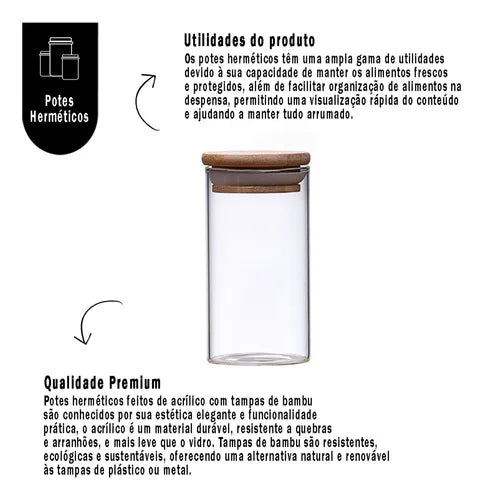 Potes Herméticos

Utilidades do produto
Os potes herméticos têm uma ampla gama de utilidades devido à sua capacidade de manter os alimentos frescos e protegidos, além de facilitar organização de alimentos na despensa, permitindo uma visualização rápida do conteúdo e ajudando a manter tudo arrumado.

Qualidade Premium
Potes herméticos feitos de acrílico com tampas de bambu são conhecidos por sua estética elegante e funcionalidade prática, o acrílico é um material durável, resistente a quebras e arranhões, e mais leve que o vidro. Tampas de bambu são resistentes, ecológicas e sustentáveis, oferecendo uma alternativa natural e renovável às tampas de plástico ou metal.